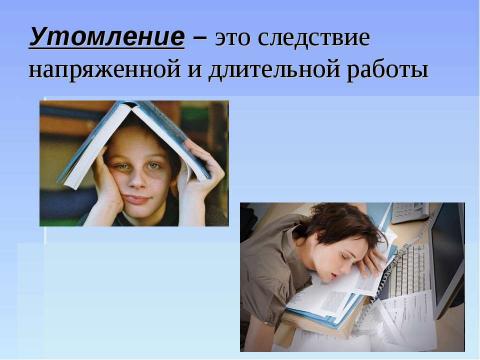 Утомление – это следствие напряженной и длительной работы